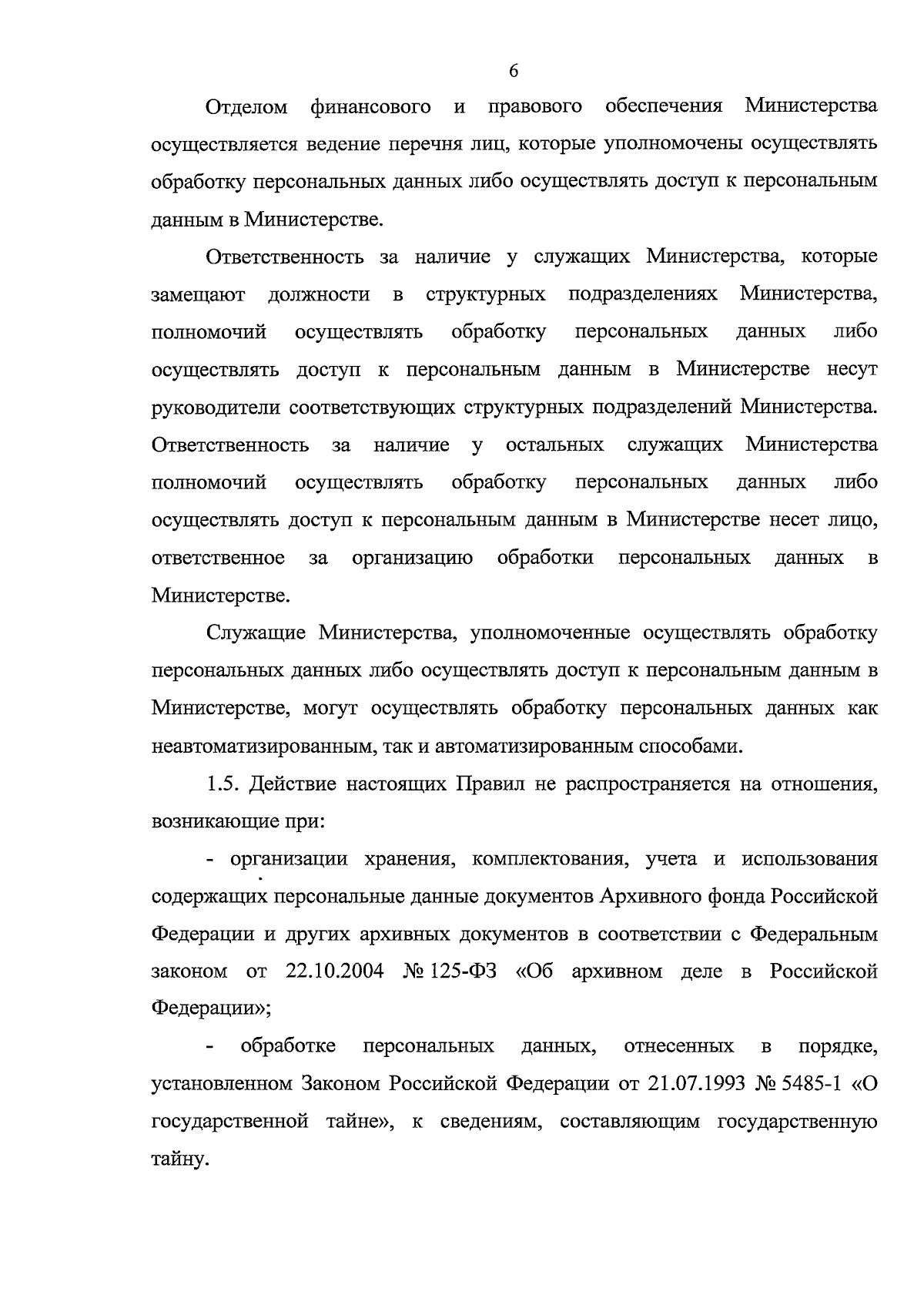 6

Отделом финансового и правового обеспечения Министерства осуществляется ведение перечня лиц, которые уполномочены осуществлять обработку персональных данных либо осуществлять доступ к персональным данным в Министерстве.

Ответственность за наличие у служащих Министерства, которые замещают должности в структурных подразделениях Министерства, полномочий осуществлять обработку персональных данных либо осуществлять доступ к персональным данным в Министерстве несут руководители соответствующих структурных подразделений Министерства. Ответственность за наличие у остальных служащих Министерства полномочий осуществлять обработку персональных данных либо осуществлять доступ к персональным данным в Министерстве несет лицо, ответственное за организацию обработки персональных данных в Министерстве.

Служащие Министерства, уполномоченные осуществлять обработку персональных данных либо осуществлять доступ к персональным данным в Министерстве, могут осуществлять обработку персональных данных как неавтоматизированным, так и автоматизированным способами.

1.5. Действие настоящих Правил не распространяется на отношения, возникающие при:

- организации хранения, комплектования, учета и использования содержащих персональные данные документов Архивного фонда Российской Федерации и других архивных документов в соответствии с Федеральным законом от 22.10.2004 № 125-ФЗ «Об архивном деле в Российской Федерации»;

- обработке персональных данных, отнесенных в порядке, установленном Законом Российской Федерации от 21.07.1993 № 5485-1 «О государственной тайне», к сведениям, составляющим государственную тайну.